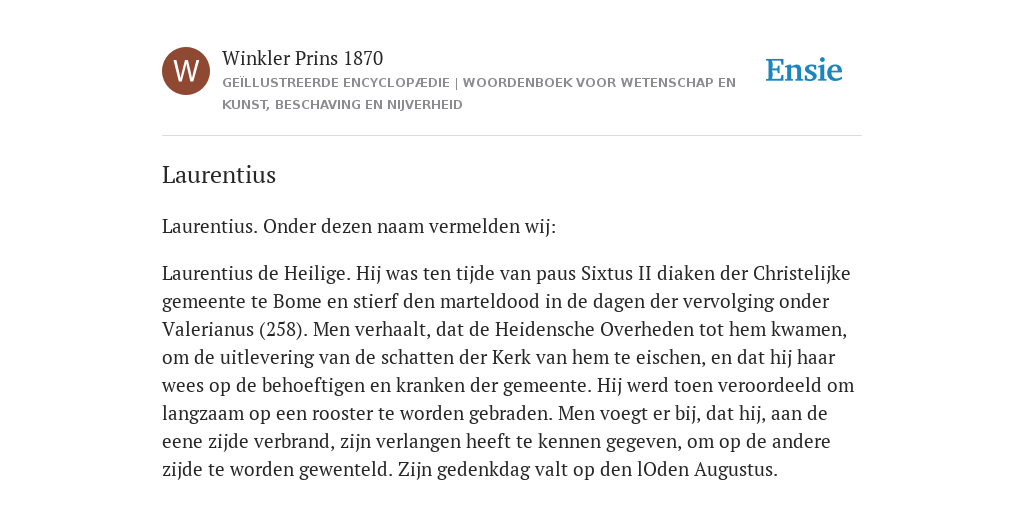 W

Winkler Prins 1870

GEÏLLUSTREERDE ENCYCLOPÆDIE | WOORDENBOEK VOOR WETENSCHAP EN KUNST, BESCHAVING EN NIJVERHEID

Ensie

Laurentius

Laurentius. Onder dezen naam vermelden wij:

Laurentius de Heilige. Hij was ten tijde van paus Sixtus II diaken der Christelijke gemeente te Bome en stierf den marteldood in de dagen der vervolging onder Valerianus (258). Men verhaalt, dat de Heidensche Overheden tot hem kwamen, om de uitlevering van de schatten der Kerk van hem te eischen, en dat hij haar wees op de behoeftigen en kranken der gemeente. Hij werd toen veroordeeld om langzaam op een rooster te worden gebraden. Men voegt er bij, dat hij, aan de eene zijde verbrand, zijn verlangen heeft te kennen gegeven, om op de andere zijde te worden gewenteld. Zijn gedenkdag valt op den lOden Augustus.